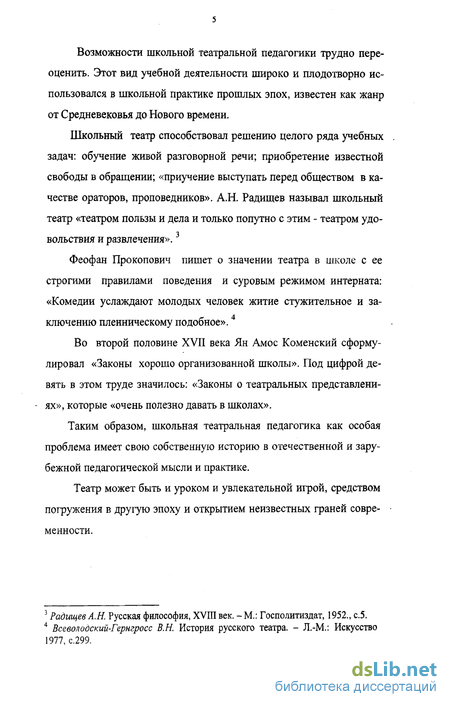 5

Возможности школьной театральной педагогики трудно переоценить. Этот вид учебной деятельности широко и плодотворно использовался в школьной практике прошлых эпох, известен как жанр от Средневековья до Нового времени.

Школьный театр способствовал решению целого ряда учебных задач: обучение живой разговорной речи; приобретение известной свободы в обращении; «приучение выступать перед обществом в качестве ораторов, проповедников». А.Н. Радищев называл школьный театр «театром пользы и дела и только попутно с этим - театром удовольствия и развлечения». $^3$

Феофан Прокопович пишет о значении театра в школе с ее строгими правилами поведения и суровым режимом интерната: «Комедии услаждают молодых человек житие стужительное и заключению пленническому подобное». $^4$

Во второй половине XVII века Ян Амос Коменский сформулировал «Законы хорошо организованной школы». Под цифрой девять в этом труде значилось: «Законы о театральных представлениях», которые «очень полезно давать в школах».

Таким образом, школьная театральная педагогика как особая проблема имеет свою собственную историю в отечественной и зарубежной педагогической мысли и практике.

Театр может быть и уроком и увлекательной игрой, средством погружения в другую эпоху и открытием неизвестных граней современности.

$^3$ Радищев А.Н. Русская философия, XVIII век. – М.: Госполитиздат, 1952., с.5.
$^4$ Всеволодский-Гернгросс В.Н. История русского театра. – Л.-М.: Искусство 1977, с.299.

dsLib.net
библиотека диссертаций